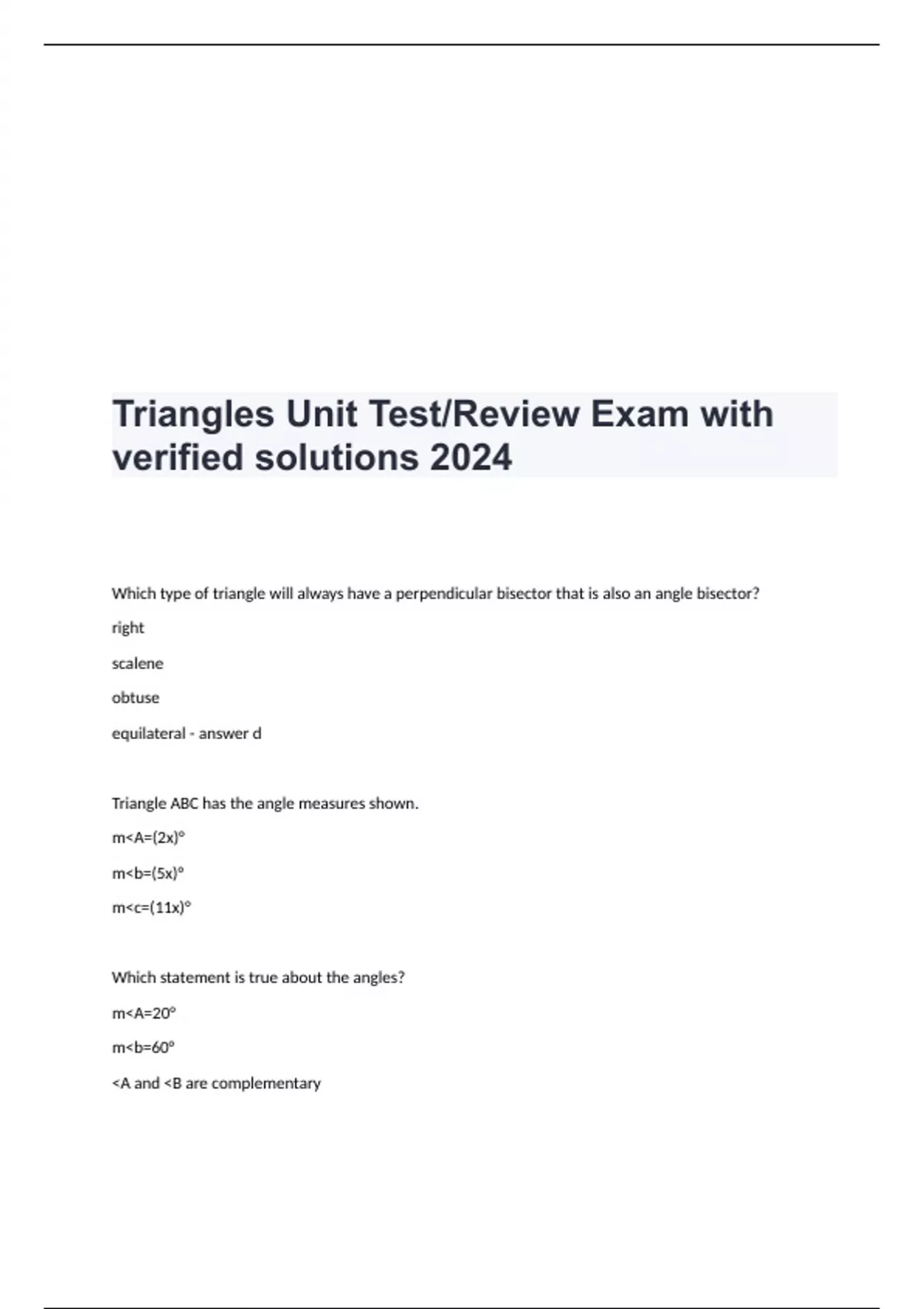 Triangles Unit Test/Review Exam with verified solutions 2024

Which type of triangle will always have a perpendicular bisector that is also an angle bisector?

right

scalene

obtuse

equilateral - answer d

Triangle ABC has the angle measures shown.

m<A=(2x)°

m<b=(5x)°

m<c=(11x)°

Which statement is true about the angles?

m<A=20°

m<b=60°

<A and <B are complementary